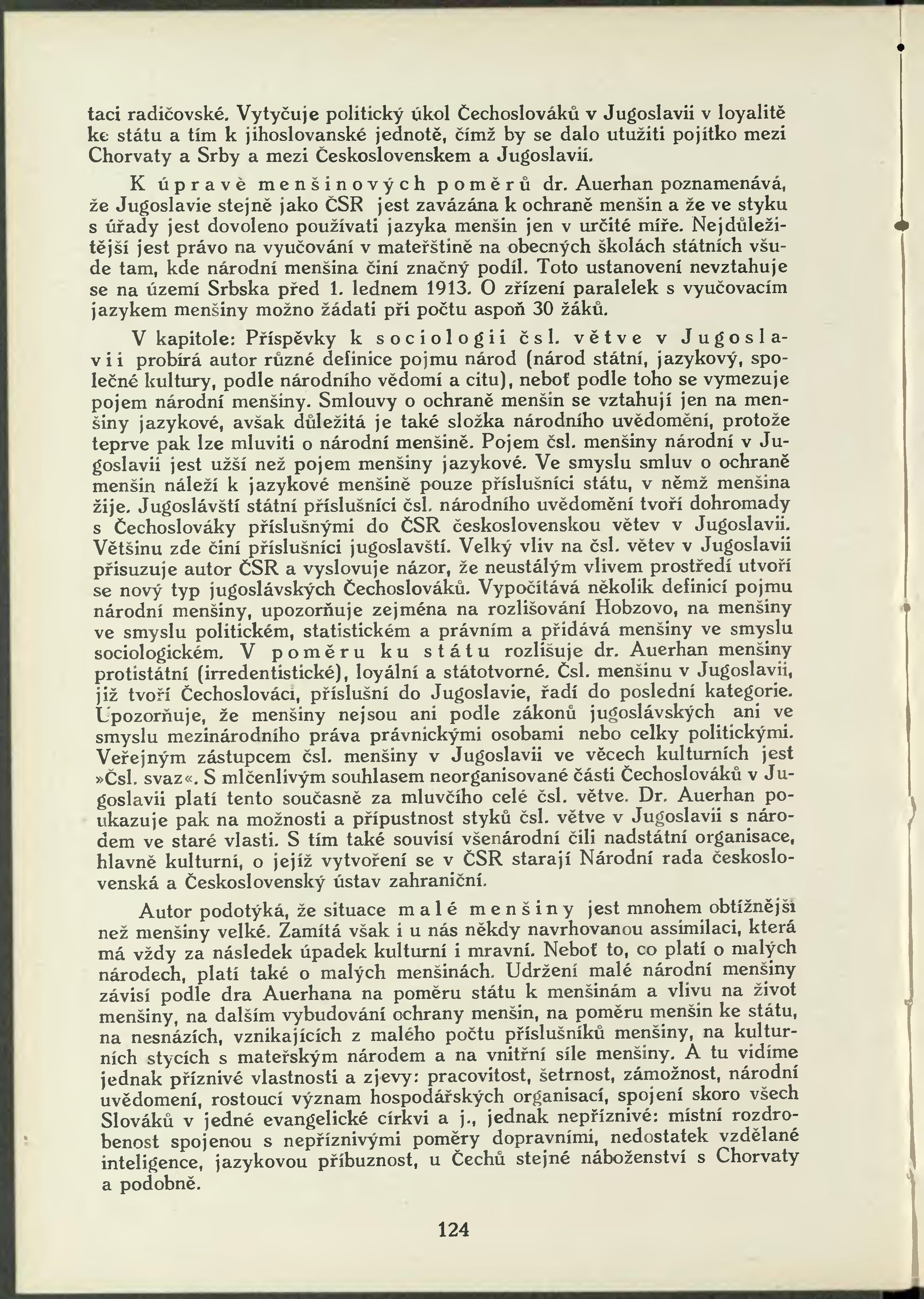 taci radičovské. Vytyčuje politický úkol Čechoslováků v Jugoslavii v loyalitě ke státu a tím k jihoslovanské jednotě, čímž by se dalo utužiti pojítko mezi Chorvaty a Srby a mezi Československem a Jugoslavií.

K úpravě menšinových poměrů dr. Auerhan poznamenává, že Jugoslavie stejně jako ČSR jest zavázána k ochraně menšin a že ve styku s úřady jest dovoleno používati jazyka menšin jen v určité míře. Nejdůležitější jest právo na vyučování v mateřštině na obecných školách státních všude tam, kde národní menšina činí značný podíl. Toto ustanovení nevztahuje se na území Srbska před 1. lednem 1913. O zřízení paralelek s vyučovacím jazykem menšiny možno žádati při počtu aspoň 30 žáků.

V kapitole: Příspěvky k sociologii čsl. větve v Jugoslavii probírá autor různé definice pojmu národ (národ státní, jazykový, společné kultury, podle národního vědomí a citu), neboť podle toho se vymezuje pojem národní menšiny. Smlouvy o ochraně menšin se vztahují jen na menšiny jazykové, avšak důležitá je také složka národního uvědomění, protože teprve pak lze mluviti o národní menšině. Pojem čsl. menšiny národní v Jugoslavii jest užší než pojem menšiny jazykové. Ve smyslu smluv o ochraně menšin náleží k jazykové menšině pouze příslušníci státu, v němž menšina žije. Jugoslávští státní příslušníci čsl. národního uvědomění tvoří dohromady s Čechoslováky příslušnými do ČSR československou větev v Jugoslavii. Většinu zde činí příslušníci jugoslavští. Velký vliv na čsl. větev v Jugoslavii přisuzuje autor ČSR a vyslovuje názor, že neustálým vlivem prostředí utvoří se nový typ jugoslávských Čechoslováků. Vypočítává několik definicí pojmu národní menšiny, upozorňuje zejména na rozlišování Hobzovo, na menšiny ve smyslu politickém, statistickém a právním a přidává menšiny ve smyslu sociologickém. V poměru ku státu rozlišuje dr. Auerhan menšiny protistátní (irredentistické), loyální a státotvorné. Čsl. menšinu v Jugoslavii, již tvoří Čechoslováci, příslušní do Jugoslavie, řadí do poslední kategorie. Upozorňuje, že menšiny nejsou ani podle zákonů jugoslávských ani ve smyslu mezinárodního práva právnickými osobami nebo celky politickými. Veřejným zástupcem čsl. menšiny v Jugoslavii ve věcech kulturních jest »Čsl. svaz«. S mlčenlivým souhlasem neorganisované části Čechoslováků v Jugoslavii platí tento současně za mluvčího celé čsl. větve. Dr. Auerhan poukazuje pak na možnosti a přípustnost styků čsl. větve v Jugoslavii s národem ve staré vlasti. S tím také souvisí všenárodní čili nadstátní organisace, hlavně kulturní, o jejíž vytvoření se v ČSR starají Národní rada československá a Československý ústav zahraniční.

Autor podotýká, že situace malé menšiny jest mnohem obtížnější než menšiny velké. Zamítá však i u nás někdy navrhovanou assimilaci, která má vždy za následek úpadek kulturní i mravní. Neboť to, co platí o malých národech, platí také o malých menšinách. Udržení malé národní menšiny závisí podle dra Auerhana na poměru státu k menšinám a vlivu na život menšiny, na dalším vybudování ochrany menšin, na poměru menšin ke státu, na nesnázích, vznikajících z malého počtu příslušníků menšiny, na kulturních stycích s mateřským národem a na vnitřní síle menšiny. A tu vidíme jednak příznivé vlastnosti a zjevy: pracovitost, šetrnost, zámožnost, národní uvědomení, rostoucí význam hospodářských organisací, spojení skoro všech Slováků v jedné evangelické církvi a j., jednak nepříznivé: místní rozdrobenost spojenou s nepříznivými poměry dopravními, nedostatek vzdělané inteligence, jazykovou příbuznost, u Čechů stejné náboženství s Chorvaty a podobně.

124